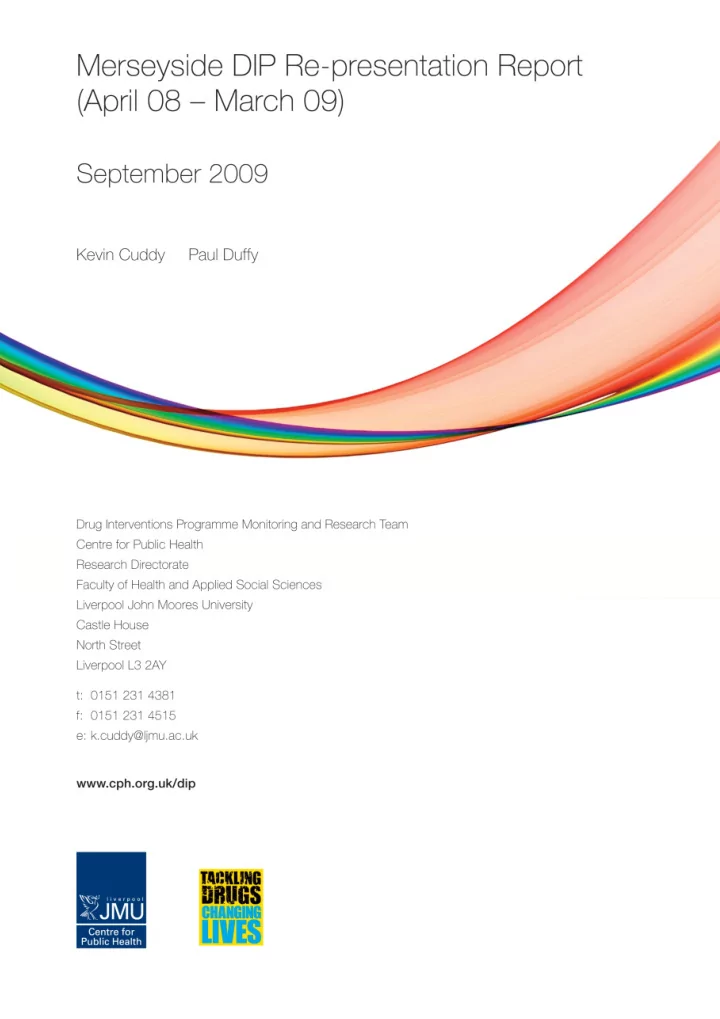 Merseyside DIP Re-presentation Report (April 08 – March 09)

September 2009

Kevin Cuddy Paul Duffy

Drug Interventions Programme Monitoring and Research Team
Centre for Public Health
Research Directorate
Faculty of Health and Applied Social Sciences
Liverpool John Moores University
Castle House
North Street
Liverpool L3 2AY

t: 0151 231 4381
f: 0151 231 4515
e: k.cuddy@ljmu.ac.uk

www.cph.org.uk/dip

Liverpool JMU Centre for Public Health

TACKLING DRUGS CHANGING LIVES